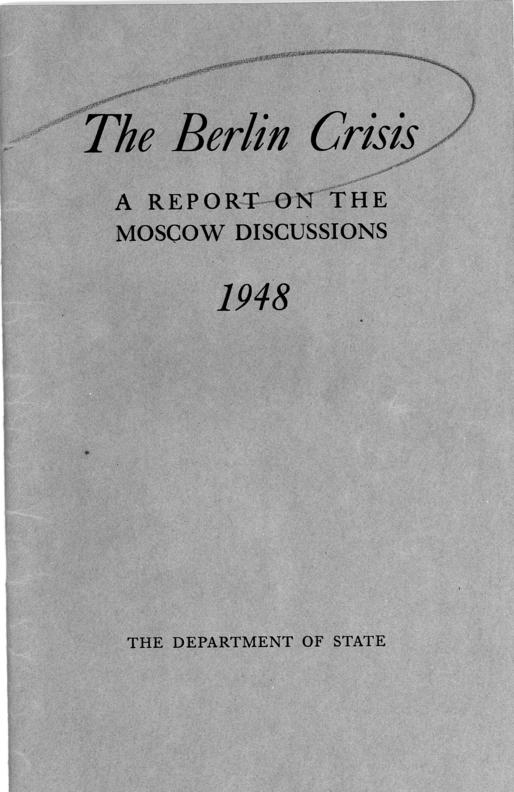 The Berlin Crisis

A REPORT ON THE MOSCOW DISCUSSIONS

1948

THE DEPARTMENT OF STATE